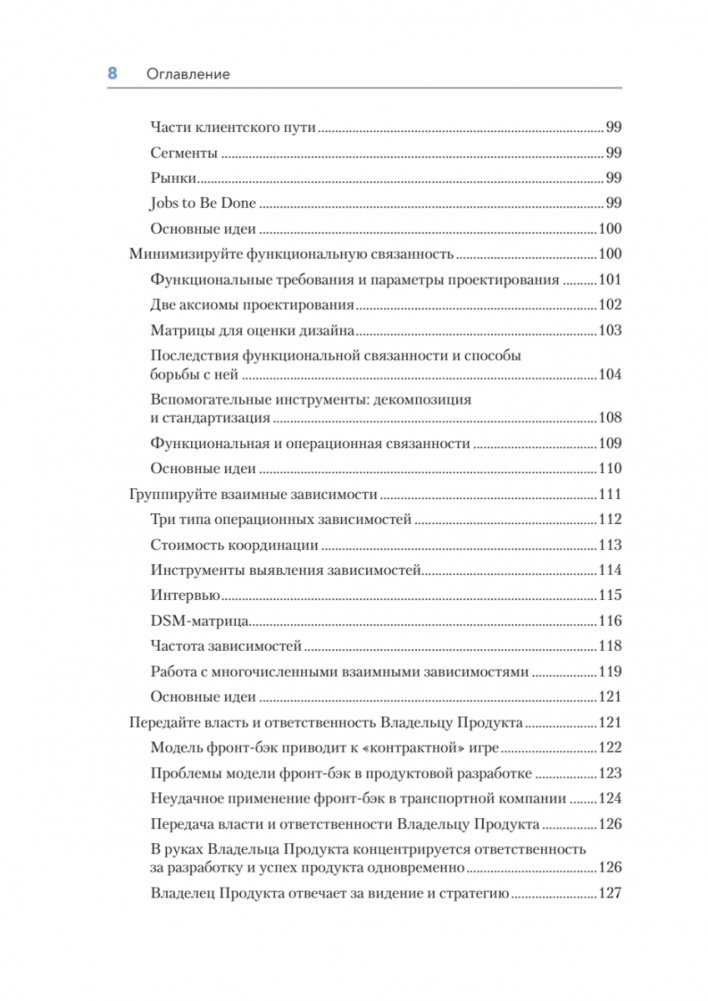 8 Оглавление

Части клиентского пути 99
Сегменты 99
Рынки 99
Jobs to Be Done 99
Основные идеи 100
Минимизируйте функциональную связанность 100
Функциональные требования и параметры проектирования 101
Две аксиомы проектирования 102
Матрицы для оценки дизайна 103
Последствия функциональной связанности и способы борьбы с ней 104
Вспомогательные инструменты: декомпозиция и стандартизация 108
Функциональная и операционная связанности 109
Основные идеи 110
Группируйте взаимные зависимости 111
Три типа операционных зависимостей 112
Стоимость координации 113
Инструменты выявления зависимостей 114
Интервью 115
DSM-матрица 116
Частота зависимостей 118
Работа с многочисленными взаимными зависимостями 119
Основные идеи 121
Передайте власть и ответственность Владельцу Продукта 121
Модель фронт-бэк приводит к «контрактной» игре 122
Проблемы модели фронт-бэк в продуктовой разработке 123
Неудачное применение фронт-бэк в транспортной компании 124
Передача власти и ответственности Владельцу Продукта 126
В руках Владельца Продукта концентрируется ответственность за разработку и успех продукта одновременно 126
Владелец Продукта отвечает за видение и стратегию 127